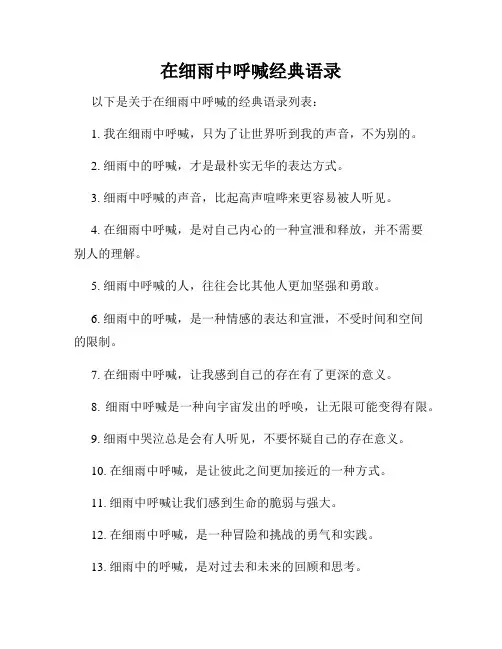 在细雨中呼喊经典语录

以下是关于在细雨中呼喊的经典语录列表：

1. 我在细雨中呼喊，只为了让世界听到我的声音，不为别的。

2. 细雨中的呼喊，才是最朴实无华的表达方式。

3. 细雨中呼喊的声音，比起高声喧哗来更容易被人听见。

4. 在细雨中呼喊，是对自己内心的一种宣泄和释放，并不需要别人的理解。

5. 细雨中呼喊的人，往往会比其他人更加坚强和勇敢。

6. 细雨中的呼喊，是一种情感的表达和宣泄，不受时间和空间的限制。

7. 在细雨中呼喊，让我感到自己的存在有了更深的意义。

8. 细雨中呼喊是一种向宇宙发出的呼唤，让无限可能变得有限。

9. 细雨中哭泣总是会有人听见，不要怀疑自己的存在意义。

10. 在细雨中呼喊，是让彼此之间更加接近的一种方式。

11. 细雨中呼喊让我们感到生命的脆弱与强大。

12. 在细雨中呼喊，是一种冒险和挑战的勇气和实践。

13. 细雨中的呼喊，是对过去和未来的回顾和思考。